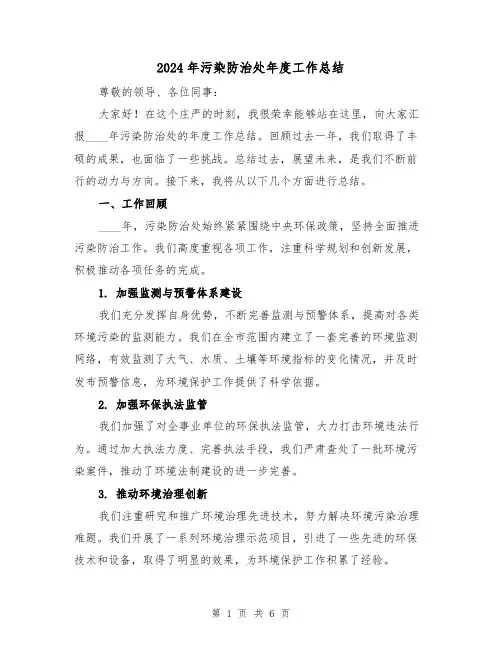 2024年污染防治处年度工作总结

尊敬的领导、各位同事：

大家好！在这个庄严的时刻，我很荣幸能够站在这里，向大家汇报____年污染防治处的年度工作总结。回顾过去一年，我们取得了丰硕的成果，也面临了一些挑战。总结过去，展望未来，是我们不断前行的动力与方向。接下来，我将从以下几个方面进行总结。

一、工作回顾

____年，污染防治处始终紧紧围绕中央环保政策，坚持全面推进污染防治工作。我们高度重视各项工作，注重科学规划和创新发展，积极推动各项任务的完成。

1. 加强监测与预警体系建设

我们充分发挥自身优势，不断完善监测与预警体系，提高对各类环境污染的监测能力。我们在全市范围内建立了一套完善的环境监测网络，有效监测了大气、水质、土壤等环境指标的变化情况，并及时发布预警信息，为环境保护工作提供了科学依据。

2. 加强环保执法监管

我们加强了对企事业单位的环保执法监管，大力打击环境违法行为。通过加大执法力度、完善执法手段，我们严肃查处了一批环境污染案件，推动了环境法制建设的进一步完善。

3. 推动环境治理创新

我们注重研究和推广环境治理先进技术，努力解决环境污染治理难题。我们开展了一系列环境治理示范项目，引进了一些先进的环保技术和设备，取得了明显的效果，为环境保护工作积累了经验。

第 1 页 共 6 页